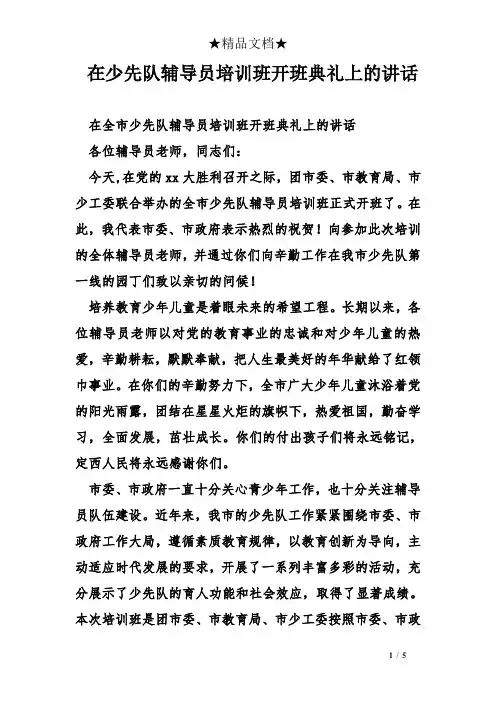 ★精品文档★

在少先队辅导员培训班开班典礼上的讲话

在全市少先队辅导员培训班开班典礼上的讲话

各位辅导员老师，同志们：

今天,在党的xx大胜利召开之际，团市委、市教育局、市少工委联合举办的全市少先队辅导员培训班正式开班了。在此，我代表市委、市政府表示热烈的祝贺！向参加此次培训的全体辅导员老师，并通过你们向辛勤工作在我市少先队第一线的园丁们致以亲切的问候！

培养教育少年儿童是着眼未来的希望工程。长期以来，各位辅导员老师以对党的教育事业的忠诚和对少年儿童的热爱，辛勤耕耘，默默奉献，把人生最美好的年华献给了红领巾事业。在你们的辛勤努力下，全市广大少年儿童沐浴着党的阳光雨露，团结在星星火炬的旗帜下，热爱祖国，勤奋学习，全面发展，茁壮成长。你们的付出孩子们将永远铭记，定西人民将永远感谢你们。

市委、市政府一直十分关心青少年工作，也十分关注辅导员队伍建设。近年来，我市的少先队工作紧紧围绕市委、市政府工作大局，遵循素质教育规律，以教育创新为导向，主动适应时代发展的要求，开展了一系列丰富多彩的活动，充分展示了少先队的育人功能和社会效应，取得了显著成绩。本次培训班是团市委、市教育局、市少工委按照市委、市政

1 / 5